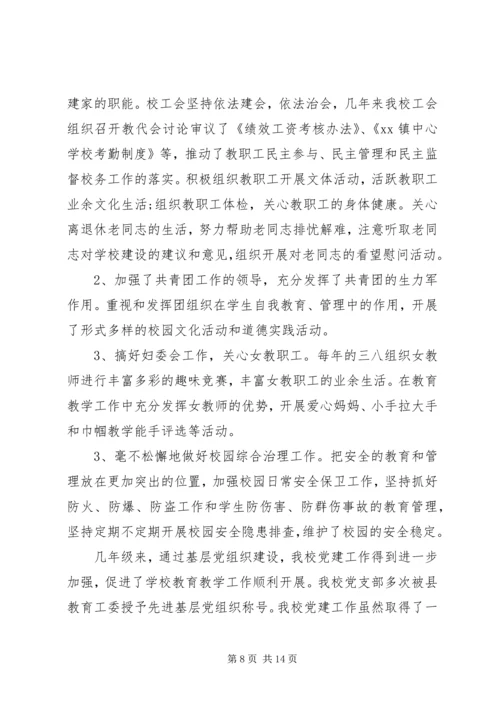 建家的职能。校工会坚持依法建会，依法治会，几年来我校工会组织召开教代会讨论审议了《绩效工资考核办法》、《xx 镇中心学校考勤制度》等，推动了教职工民主参与、民主管理和民主监督校务工作的落实。积极组织教职工开展文体活动，活跃教职工业余文化生活;组织教职工体检，关心教职工的身体健康。关心离退休老同志的生活，努力帮助老同志排忧解难，注意听取老同志对学校建设的建议和意见,组织开展对老同志的看望慰问活动。

2、加强了共青团工作的领导，充分发挥了共青团的生力军作用。重视和发挥团组织在学生自我教育、管理中的作用，开展了形式多样的校园文化活动和道德实践活动。

3、搞好妇委会工作，关心女教职工。每年的三八组织女教师进行丰富多彩的趣味竞赛，丰富女教职工的业余生活。在教育教学工作中充分发挥女教师的优势，开展爱心妈妈、小手拉大手和巾帼教学能手评选等活动。

3、毫不松懈地做好校园综合治理工作。把安全的教育和管理放在更加突出的位置，加强校园日常安全保卫工作，坚持抓好防火、防爆、防盗工作和学生防伤害、防群伤事故的教育管理，坚持定期不定期开展校园安全隐患排查，维护了校园的安全稳定。

几年级来，通过基层党组织建设，我校党建工作得到进一步加强，促进了学校教育教学工作顺利开展。我校党支部多次被县教育工委授予先进基层党组织称号。我校党建工作虽然取得了一

第 8 页 共 14 页